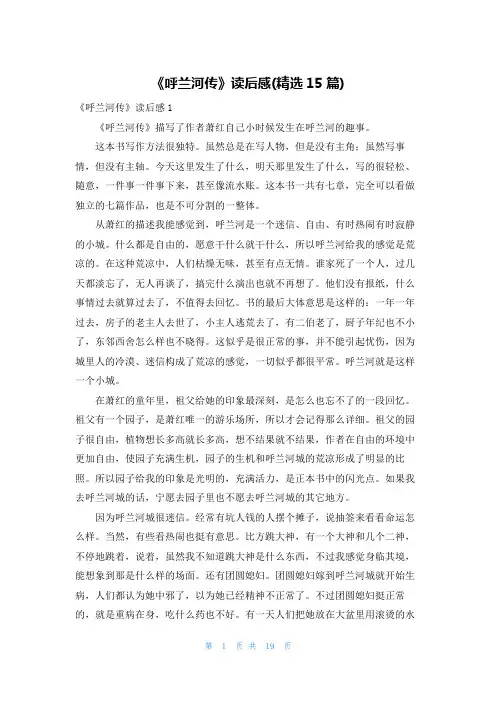 《呼兰河传》读后感(精选 15 篇)

《呼兰河传》读后感 1

《呼兰河传》描写了作者萧红自己小时候发生在呼兰河的趣事。

这本书写作方法很独特。虽然总是在写人物，但是没有主角；虽然写事情，但没有主轴。今天这里发生了什么，明天那里发生了什么，写的很轻松、随意，一件事一件事下来，甚至像流水账。这本书一共有七章，完全可以看做独立的七篇作品，也是不可分割的一整体。

从萧红的描述我能感觉到，呼兰河是一个迷信、自由、有时热闹有时寂静的小城。什么都是自由的，愿意干什么就干什么，所以呼兰河给我的感觉是荒凉的。在这种荒凉中，人们枯燥无味，甚至有点无情。谁家死了一个人，过几天都淡忘了，无人再谈了，搞完什么演出也就不再想了。他们没有报纸，什么事情过去就算过去了，不值得去回忆。书的最后大体意思是这样的：一年一年过去，房子的老主人去世了，小主人逃荒去了，有二伯老了，厨子年纪也不小了，东邻西舍怎么样也不晓得。这似乎是很正常的事，并不能引起忧伤，因为城里人的冷漠、迷信构成了荒凉的感觉，一切似乎都很平常。呼兰河就是这样一个小城。

在萧红的童年里，祖父给她的印象最深刻，是怎么也忘不了的一段回忆。祖父有一个园子，是萧红唯一的游乐场所，所以才会记得那么详细。祖父的园子很自由，植物想长多高就长多高，想不结果就不结果，作者在自由的环境中更加自由，使园子充满生机，园子的生机和呼兰河城的荒凉形成了明显的比照。所以园子给我的印象是光明的，充满活力，是正本书中的闪光点。如果我去呼兰河城的话，宁愿去园子里也不愿去呼兰河城的其它地方。

因为呼兰河城很迷信。经常有坑人钱的人摆个摊子，说抽签来看看命运怎么样。当然，有些看热闹也挺有意思。比方跳大神，有一个大神和几个二神，不停地跳着，说着，虽然我不知道跳大神是什么东西，不过我感觉身临其境，能想象到那是什么样的场面。还有团圆媳妇。团圆媳妇嫁到呼兰河城就开始生病，人们都认为她中邪了，以为她已经精神不正常了。不过团圆媳妇挺正常的，就是重病在身，吃什么药也不好。有一天人们把她放在大盆里用滚烫的水

第 1 页 共 19 页